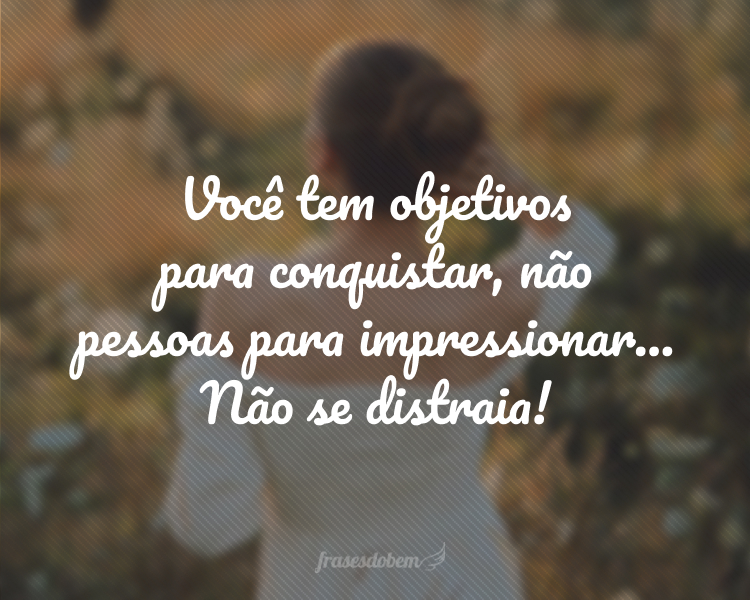 Você tem objetivos para conquistar, não pessoas para impressionar... Não se distraia!

frasesdobem